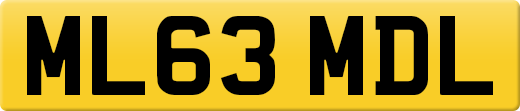 ML63 MDL